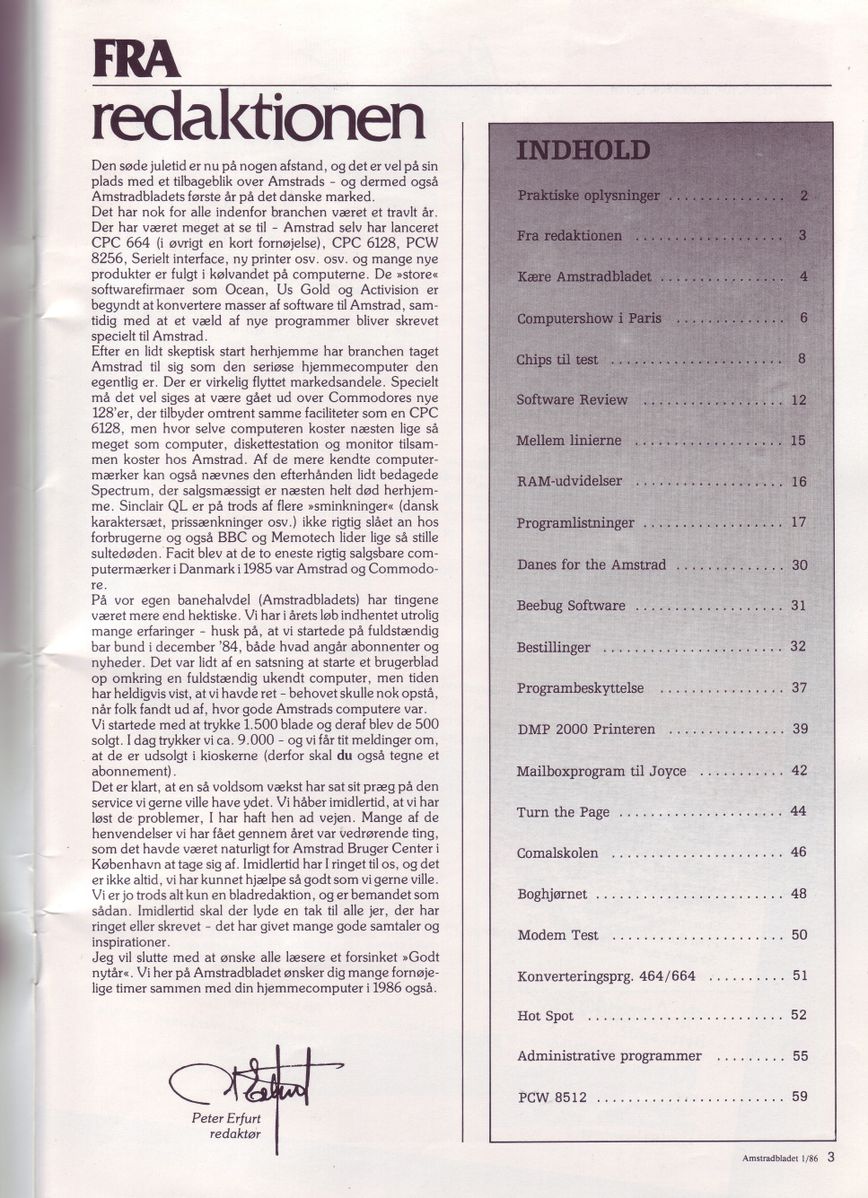 FRA
redaktionen

Den søde juletid er nu på nogen afstand, og det er vel på sin plads med et tilbageblik over Amstrads - og dermed også Amstradbladets første år på det danske marked.
Det har nok for alle indenfor branchen været et travlt år. Der har været meget at se til - Amstrad selv har lanceret CPC 664 (i øvrigt en kort fornøjelse), CPC 6128, PCW 8256, Serielt interface, ny printer osv. osv. og mange nye produkter er fulgt i kølvandet på computerne. De »store« softwarefirmaer som Ocean, Us Gold og Activision er begyndt at konvertere masser af software til Amstrad, samtidig med at et væld af nye programmer bliver skrevet specielt til Amstrad.
Efter en lidt skeptisk start herhjemme har branchen taget Amstrad til sig som den seriøse hjemmecomputer den egentlig er. Der er virkelig flyttet markedsandele. Specielt må det vel siges at være gået ud over Commodores nye 128'er, der tilbyder omtrent samme faciliteter som en CPC 6128, men hvor selve computeren koster næsten lige så meget som computer, diskettestation og monitor tilsammen koster hos Amstrad. Af de mere kendte computermærker kan også nævnes den efterhånden lidt bedagede Spectrum, der salgsmæssigt er næsten helt død herhjemme. Sinclair QL er på trods af flere »sminkninger« (dansk karaktersæt, prissænkninger osv.) ikke rigtig slået an hos forbrugerne og også BBC og Memotech lider lige så stille sultedøden. Facit blev at de to eneste rigtig salgsbare computermærker i Danmark i 1985 var Amstrad og Commodore.
På vor egen banehalvdel (Amstradbladets) har tingene været mere end hektiske. Vi har i årets løb indhentet utrolig mange erfaringer - husk på, at vi startede på fuldstændig bar bund i december '84, både hvad angår abonnenter og nyheder. Det var lidt af en satsning at starte et brugerblad op omkring en fuldstændig ukendt computer, men tiden har heldigvis vist, at vi havde ret - behovet skulle nok opstå, når folk fandt ud af, hvor gode Amstrads computere var.
Vi startede med at trykke 1.500 blade og deraf blev de 500 solgt. I dag trykker vi ca. 9.000 - og vi får tit meldinger om, at de er udsolgt i kioskerne (derfor skal du også tegne et abonnement).
Det er klart, at en så voldsom vækst har sat sit præg på den service vi gerne ville have ydet. Vi håber imidlertid, at vi har løst de problemer, I har haft hen ad vejen. Mange af de henvendelser vi har fået gennem året var vedrørende ting, som det havde været naturligt for Amstrad Bruger Center i København at tage sig af. Imidlertid har I ringet til os, og det er ikke altid, vi har kunnet hjælpe så godt som vi gerne ville.
Vi er jo trods alt kun en bladredaktion, og er bemandet som sådan. Imidlertid skal der lyde en tak til alle jer, der har ringet eller skrevet - det har givet mange gode samtaler og inspirationer.
Jeg vil slutte med at ønske alle læsere et forsinket »Godt nytår«. Vi her på Amstradbladet ønsker dig mange fornøjelige timer sammen med din hjemmecomputer i 1986 også.

Peter Erfurt
redaktør

INDHOLD

Praktiske oplysninger 2
Fra redaktionen 3
Kære Amstradbladet 4
Computershow i Paris 6
Chips til test 8
Software Review 12
Mellem linierne 15
RAM-udvidelser 16
Programlistninger 17
Danes for the Amstrad 30
Beebug Software 31
Bestillinger 32
Programbeskyttelse 37
DMP 2000 Printeren 39
Mailboxprogram til Joyce 42
Turn the Page 44
Comalskolen 46
Boghjørnet 48
Modem Test 50
Konverteringsprg. 464/664 51
Hot Spot 52
Administrative programmer 55
PCW 8512 59

Amstradbladet 1/86 3